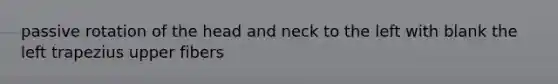 passive rotation of the head and neck to the left with blank the left trapezius upper fibers